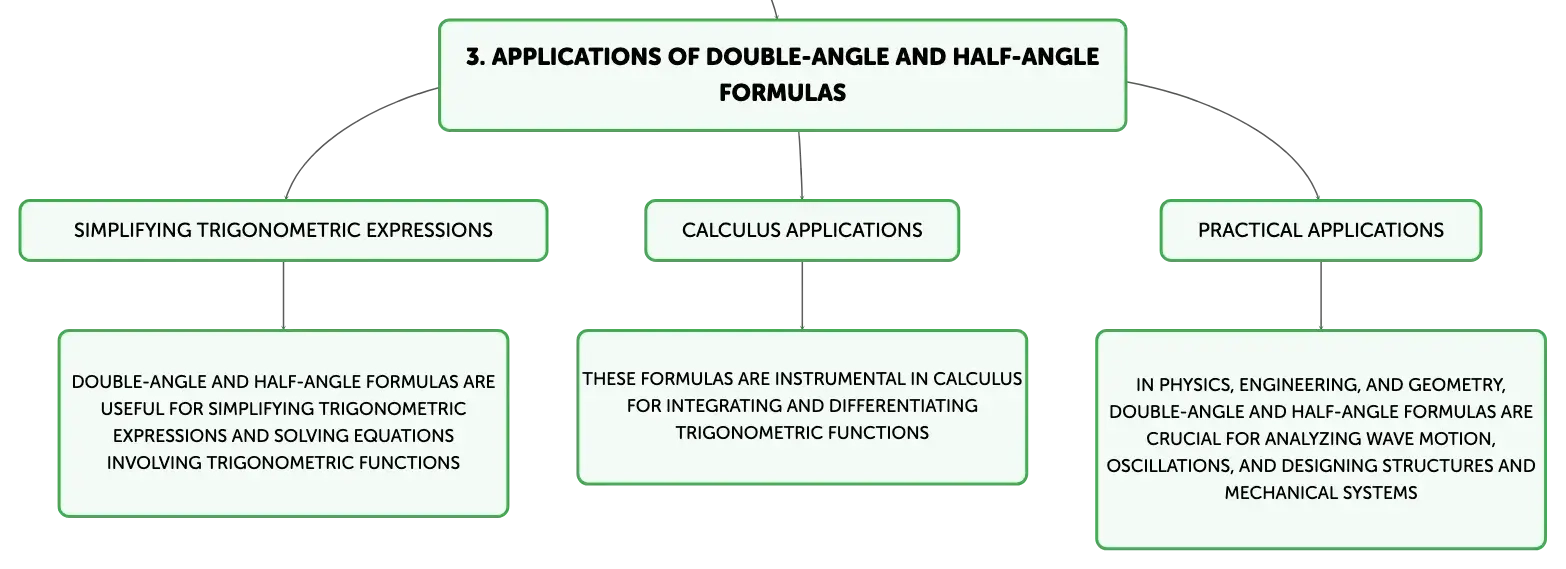 3. APPLICATIONS OF DOUBLE-ANGLE AND HALF-ANGLE FORMULAS

SIMPLIFYING TRIGONOMETRIC EXPRESSIONS

DOUBLE-ANGLE AND HALF-ANGLE FORMULAS ARE USEFUL FOR SIMPLIFYING TRIGONOMETRIC EXPRESSIONS AND SOLVING EQUATIONS INVOLVING TRIGONOMETRIC FUNCTIONS

CALCULUS APPLICATIONS

THESE FORMULAS ARE INSTRUMENTAL IN CALCULUS FOR INTEGRATING AND DIFFERENTIATING TRIGONOMETRIC FUNCTIONS

PRACTICAL APPLICATIONS

IN PHYSICS, ENGINEERING, AND GEOMETRY, DOUBLE-ANGLE AND HALF-ANGLE FORMULAS ARE CRUCIAL FOR ANALYZING WAVE MOTION, OSCILLATIONS, AND DESIGNING STRUCTURES AND MECHANICAL SYSTEMS